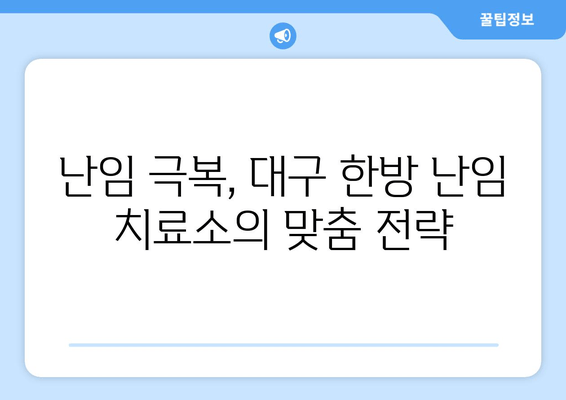 꿀팁정보

난임 극복, 대구 한방 난임 치료소의 맞춤 전략